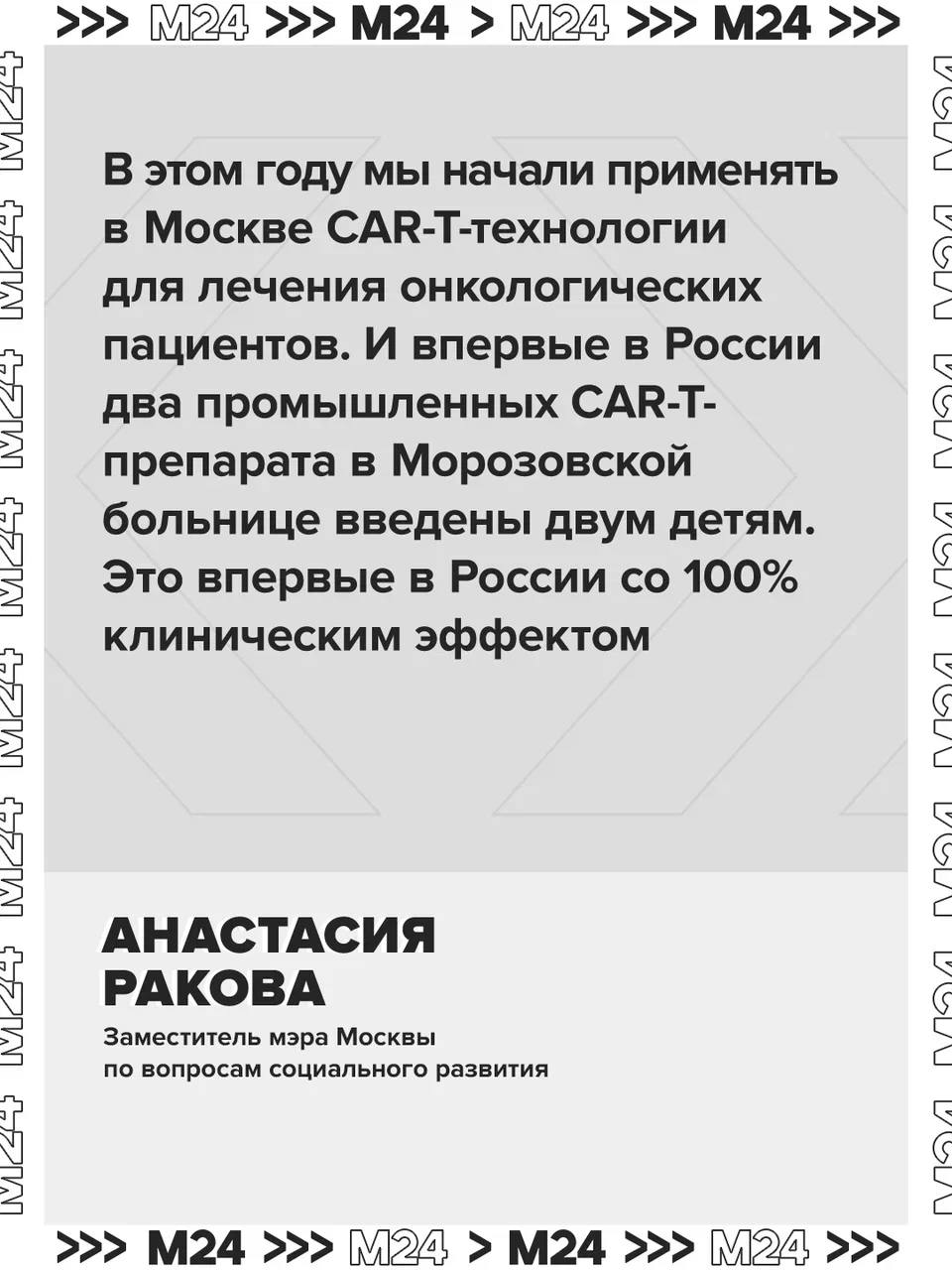 >>> M24 >>> M24 > M24 >>> M24 >>>

В этом году мы начали применять в Москве CAR-T-технологии для лечения онкологических пациентов. И впервые в России два промышленных CAR-T-препарата в Морозовской больнице введены двум детям. Это впервые в России со 100% клиническим эффектом

АНАСТАСИЯ РАКОВА

Заместитель мэра Москвы по вопросам социального развития

>>> M24 >>> M24 > M24 >>> M24 >>>